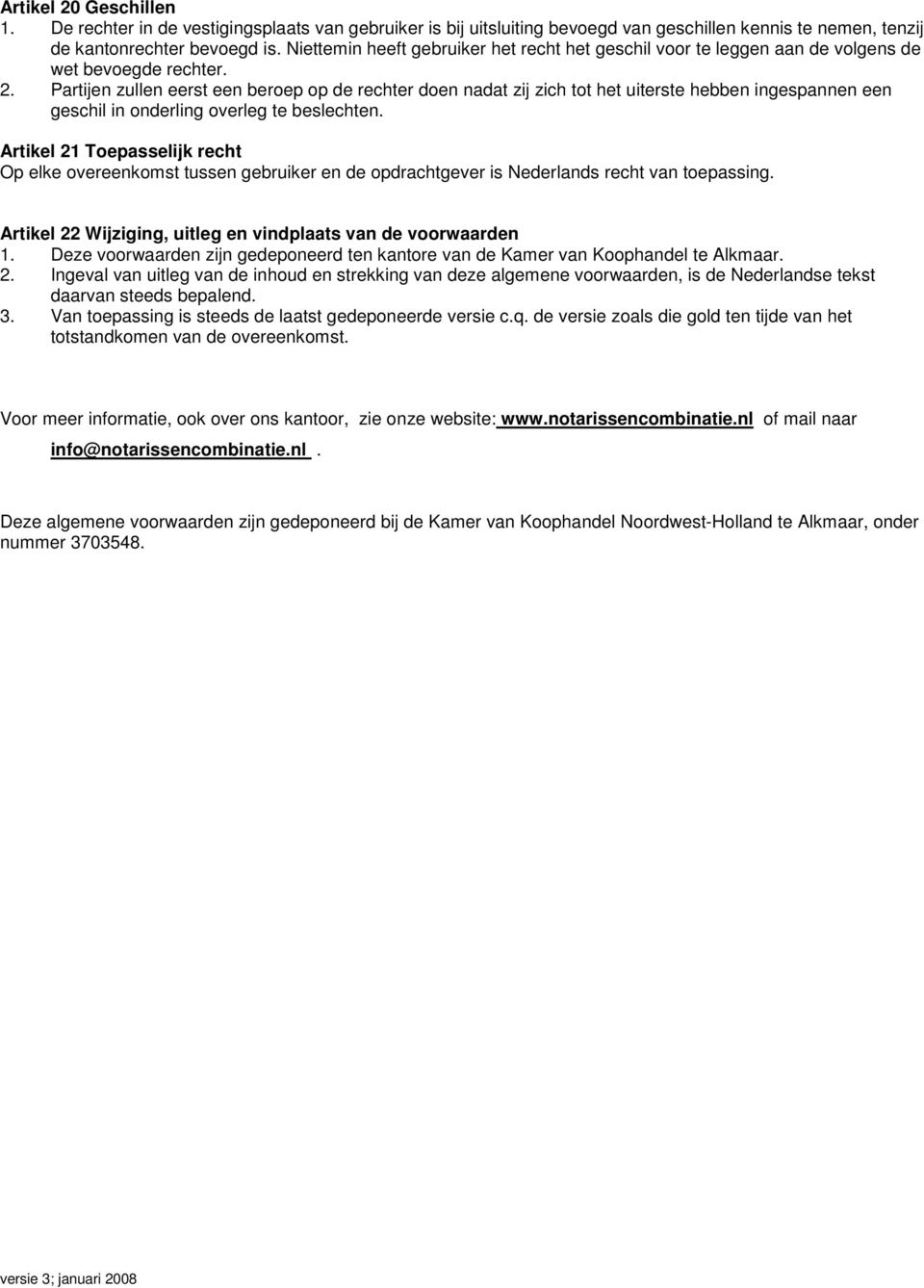 Artikel 20 Geschillen
1. De rechter in de vestigingsplaats van gebruiker is bij uitsluiting bevoegd van geschillen kennis te nemen, tenzij de kantonrechter bevoegd is. Niettemin heeft gebruiker het recht het geschil voor te leggen aan de volgens de wet bevoegde rechter.
2. Partijen zullen eerst een beroep op de rechter doen nadat zij zich tot het uiterste hebben ingespannen een geschil in onderling overleg te beslechten.

Artikel 21 Toepasselijk recht
Op elke overeenkomst tussen gebruiker en de opdrachtgever is Nederlands recht van toepassing.

Artikel 22 Wijziging, uitleg en vindplaats van de voorwaarden
1. Deze voorwaarden zijn gedeponeerd ten kantore van de Kamer van Koophandel te Alkmaar.
2. Ingeval van uitleg van de inhoud en strekking van deze algemene voorwaarden, is de Nederlandse tekst daarvan steeds bepalend.
3. Van toepassing is steeds de laatst gedeponeerde versie c.q. de versie zoals die gold ten tijde van het totstandkomen van de overeenkomst.

Voor meer informatie, ook over ons kantoor, zie onze website: www.notarissencombinatie.nl of mail naar info@notarissencombinatie.nl .

Deze algemene voorwaarden zijn gedeponeerd bij de Kamer van Koophandel Noordwest-Holland te Alkmaar, onder nummer 3703548.

versie 3; januari 2008